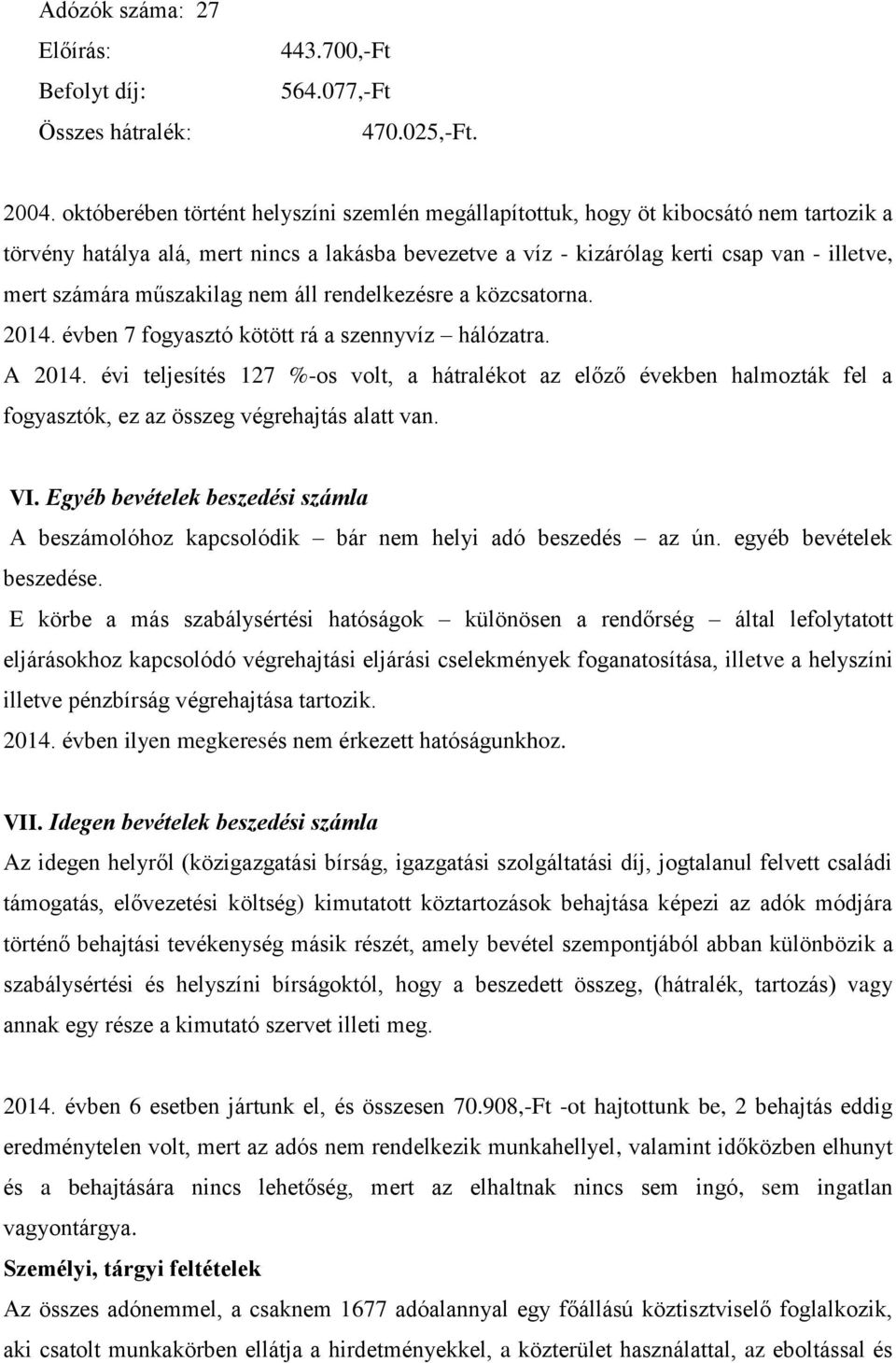 Adózók száma: 27

Előírás: 443.700,-Ft

Befolyt díj: 564.077,-Ft

Összes hátralék: 470.025,-Ft.

2004. októberében történt helyszíni szemlén megállapítottuk, hogy öt kibocsátó nem tartozik a törvény hatálya alá, mert nincs a lakásba bevezetve a víz - kizárólag kerti csap van - illetve, mert számára műszakilag nem áll rendelkezésre a közcsatorna.

2014. évben 7 fogyasztó kötött rá a szennyvíz – hálózatra.

A 2014. évi teljesítés 127 %-os volt, a hátralékot az előző években halmozták fel a fogyasztók, ez az összeg végrehajtás alatt van.

VI. Egyéb bevételek beszedési számla

A beszámolóhoz kapcsolódik – bár nem helyi adó beszedés – az ún. egyéb bevételek beszedése.

E körbe a más szabálysértési hatóságok – különösen a rendőrség – által lefolytatott eljárásokhoz kapcsolódó végrehajtási eljárási cselekmények foganatosítása, illetve a helyszíni illetve pénzbírság végrehajtása tartozik.

2014. évben ilyen megkeresés nem érkezett hatóságunkhoz.

VII. Idegen bevételek beszedési számla

Az idegen helyről (közigazgatási bírság, igazgatási szolgáltatási díj, jogtalanul felvett családi támogatás, elővezetési költség) kimutatott köztartozások behajtása képezi az adók módjára történő behajtási tevékenység másik részét, amely bevétel szempontjából abban különbözik a szabálysértési és helyszíni bírságoktól, hogy a beszedett összeg, (hátralék, tartozás) vagy annak egy része a kimutató szervet illeti meg.

2014. évben 6 esetben jártunk el, és összesen 70.908,-Ft -ot hajtottunk be, 2 behajtás eddig eredménytelen volt, mert az adós nem rendelkezik munkahellyel, valamint időközben elhunyt és a behajtására nincs lehetőség, mert az elhaltnak nincs sem ingó, sem ingatlan vagyontárgya.

Személyi, tárgyi feltételek

Az összes adónemmel, a csaknem 1677 adóalannyal egy főállású köztisztviselő foglalkozik, aki csatolt munkakörben ellátja a hirdetményekkel, a közterület használattal, az eboltással és